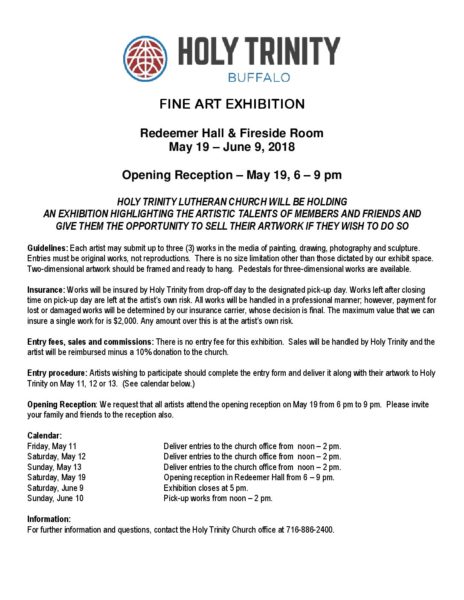 HOLY TRINITY
BUFFALO

FINE ART EXHIBITION

Redeemer Hall & Fireside Room
May 19 – June 9, 2018

Opening Reception – May 19, 6 – 9 pm

HOLY TRINITY LUTHERAN CHURCH WILL BE HOLDING AN EXHIBITION HIGHLIGHTING THE ARTISTIC TALENTS OF MEMBERS AND FRIENDS AND GIVE THEM THE OPPORTUNITY TO SELL THEIR ARTWORK IF THEY WISH TO DO SO

Guidelines: Each artist may submit up to three (3) works in the media of painting, drawing, photography and sculpture. Entries must be original works, not reproductions. There is no size limitation other than those dictated by our exhibit space. Two-dimensional artwork should be framed and ready to hang. Pedestals for three-dimensional works are available.

Insurance: Works will be insured by Holy Trinity from drop-off day to the designated pick-up day. Works left after closing time on pick-up day are left at the artist's own risk. All works will be handled in a professional manner; however, payment for lost or damaged works will be determined by our insurance carrier, whose decision is final. The maximum value that we can insure a single work for is $2,000. Any amount over this is at the artist's own risk.

Entry fees, sales and commissions: There is no entry fee for this exhibition. Sales will be handled by Holy Trinity and the artist will be reimbursed minus a 10% donation to the church.

Entry procedure: Artists wishing to participate should complete the entry form and deliver it along with their artwork to Holy Trinity on May 11, 12 or 13. (See calendar below.)

Opening Reception: We request that all artists attend the opening reception on May 19 from 6 pm to 9 pm. Please invite your family and friends to the reception also.

Calendar:
| | |
|---|---|
| Friday, May 11 | Deliver entries to the church office from noon – 2 pm. |
| Saturday, May 12 | Deliver entries to the church office from noon – 2 pm. |
| Sunday, May 13 | Deliver entries to the church office from noon – 2 pm. |
| Saturday, May 19 | Opening reception in Redeemer Hall from 6 – 9 pm. |
| Saturday, June 9 | Exhibition closes at 5 pm. |
| Sunday, June 10 | Pick-up works from noon – 2 pm. |

Information:
For further information and questions, contact the Holy Trinity Church office at 716-886-2400.